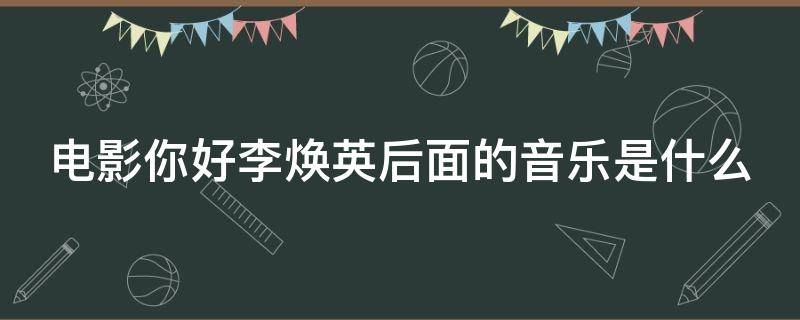 电影你好李焕英后面的音乐是什么